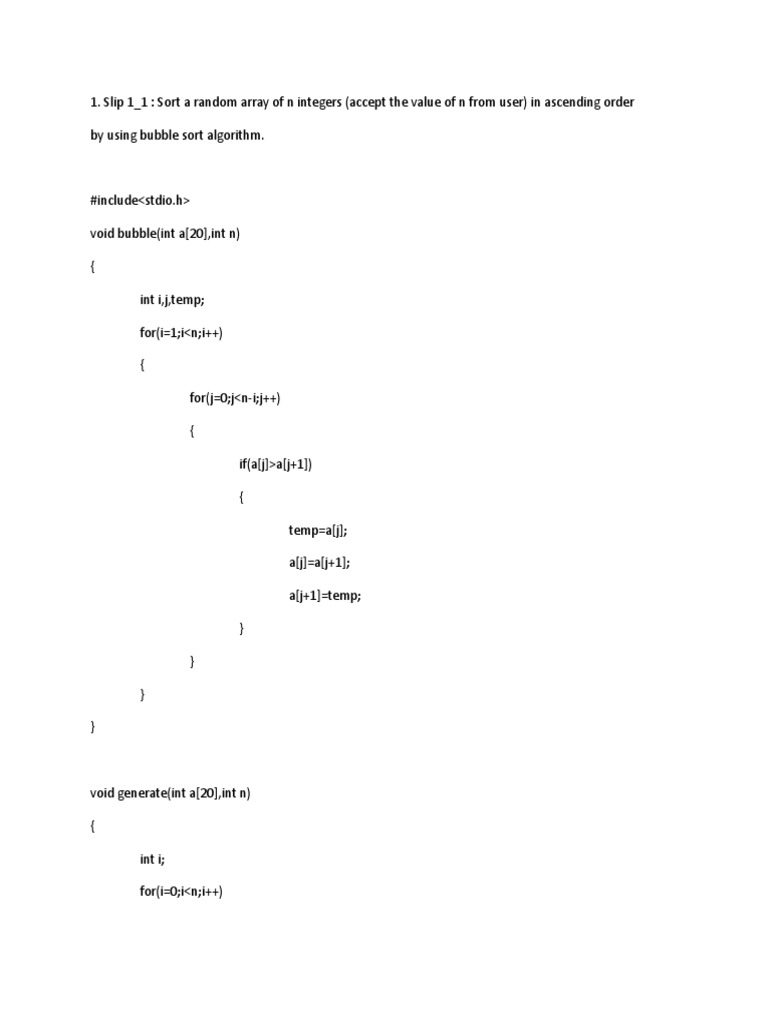 1. Slip 1_1 : Sort a random array of n integers (accept the value of n from user) in ascending order by using bubble sort algorithm.

#include<stdio.h>
void bubble(int a[20],int n)
{
int i,j,temp;
for(i=1;i<n;i++)
{
for(j=0;j<n-i;j++)
{
if(a[j]>a[j+1])
{
temp=a[j];
a[j]=a[j+1];
a[j+1]=temp;
}
}
}
}

void generate(int a[20],int n)
{
int i;
for(i=0;i<n;i++)